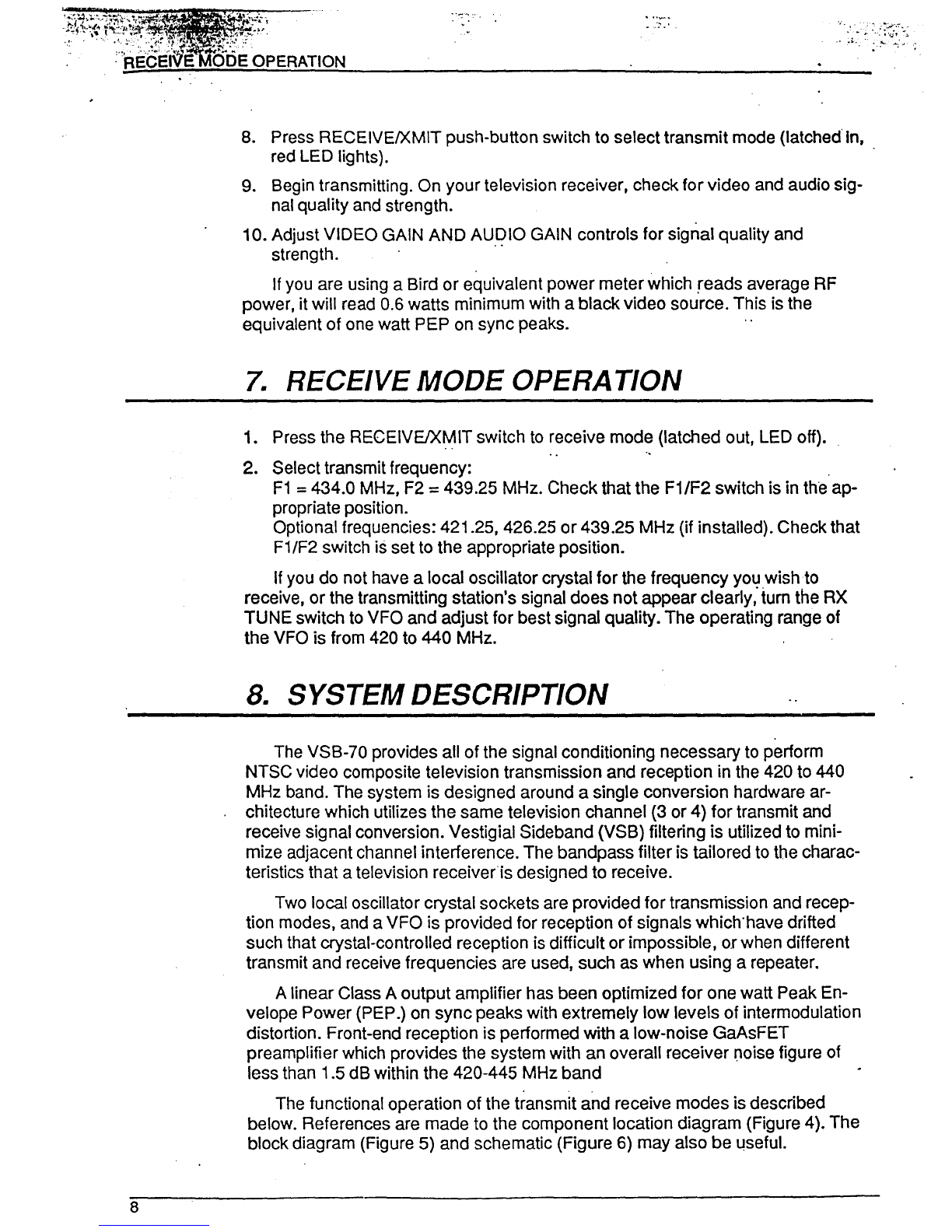 RECEIVE MODE OPERATION

8. Press RECEIVE/XMIT push-button switch to select transmit mode (latched in, red LED lights).

9. Begin transmitting. On your television receiver, check for video and audio signal quality and strength.

10. Adjust VIDEO GAIN AND AUDIO GAIN controls for signal quality and strength.

If you are using a Bird or equivalent power meter which reads average RF power, it will read 0.6 watts minimum with a black video source. This is the equivalent of one watt PEP on sync peaks.

7. RECEIVE MODE OPERATION

1. Press the RECEIVE/XMIT switch to receive mode (latched out, LED off).

2. Select transmit frequency:
F1 = 434.0 MHz, F2 = 439.25 MHz. Check that the F1/F2 switch is in the appropriate position.
Optional frequencies: 421.25, 426.25 or 439.25 MHz (if installed). Check that F1/F2 switch is set to the appropriate position.

If you do not have a local oscillator crystal for the frequency you wish to receive, or the transmitting station's signal does not appear clearly, turn the RX TUNE switch to VFO and adjust for best signal quality. The operating range of the VFO is from 420 to 440 MHz.

8. SYSTEM DESCRIPTION

The VSB-70 provides all of the signal conditioning necessary to perform NTSC video composite television transmission and reception in the 420 to 440 MHz band. The system is designed around a single conversion hardware architecture which utilizes the same television channel (3 or 4) for transmit and receive signal conversion. Vestigial Sideband (VSB) filtering is utilized to minimize adjacent channel interference. The bandpass filter is tailored to the characteristics that a television receiver is designed to receive.

Two local oscillator crystal sockets are provided for transmission and reception modes, and a VFO is provided for reception of signals which have drifted such that crystal-controlled reception is difficult or impossible, or when different transmit and receive frequencies are used, such as when using a repeater.

A linear Class A output amplifier has been optimized for one watt Peak Envelope Power (PEP.) on sync peaks with extremely low levels of intermodulation distortion. Front-end reception is performed with a low-noise GaAsFET preamplifier which provides the system with an overall receiver noise figure of less than 1.5 dB within the 420-445 MHz band

The functional operation of the transmit and receive modes is described below. References are made to the component location diagram (Figure 4). The block diagram (Figure 5) and schematic (Figure 6) may also be useful.

8